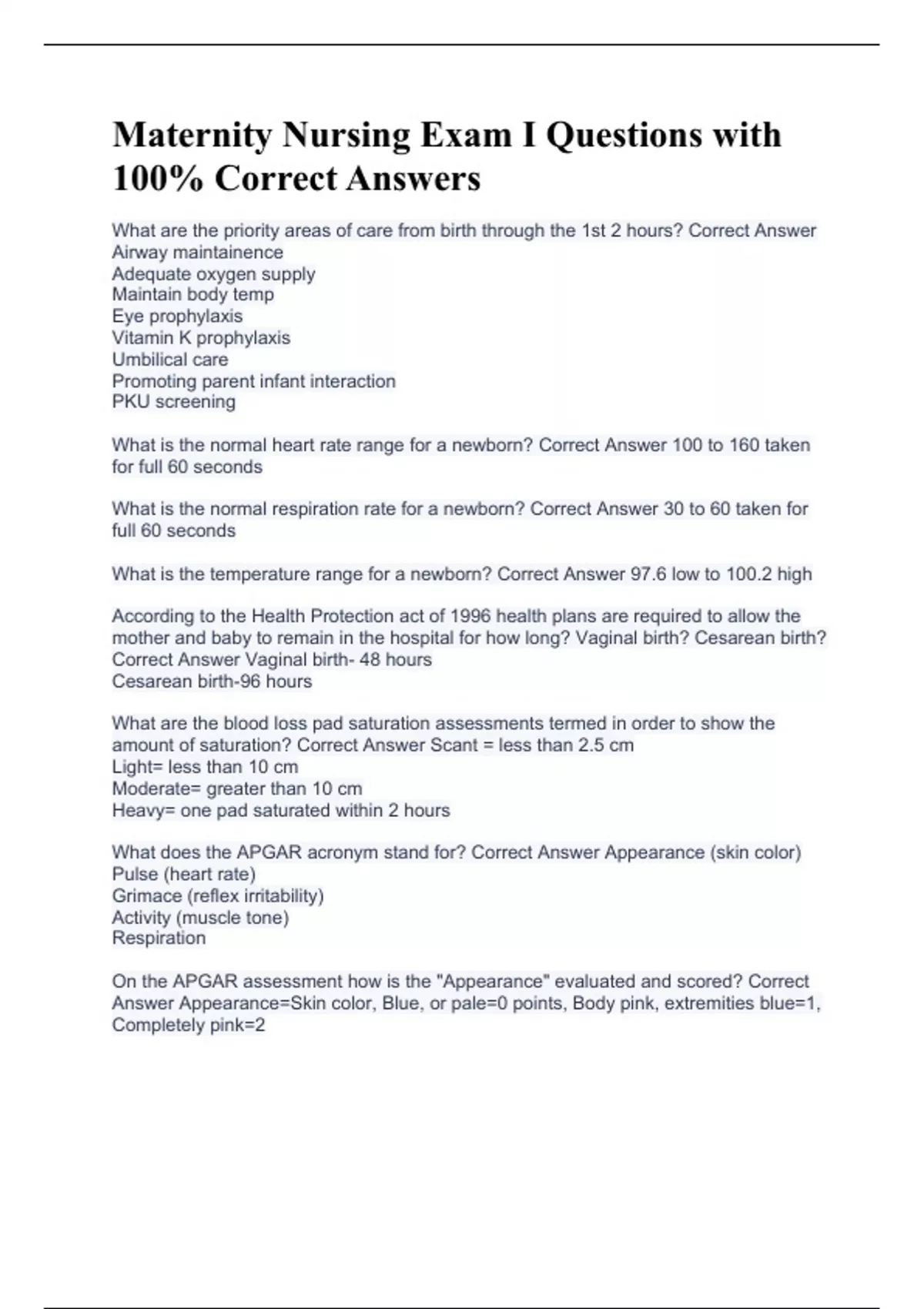 Maternity Nursing Exam I Questions with 100% Correct Answers

What are the priority areas of care from birth through the 1st 2 hours? Correct Answer Airway maintainence
Adequate oxygen supply
Maintain body temp
Eye prophylaxis
Vitamin K prophylaxis
Umbilical care
Promoting parent infant interaction
PKU screening

What is the normal heart rate range for a newborn? Correct Answer 100 to 160 taken for full 60 seconds

What is the normal respiration rate for a newborn? Correct Answer 30 to 60 taken for full 60 seconds

What is the temperature range for a newborn? Correct Answer 97.6 low to 100.2 high

According to the Health Protection act of 1996 health plans are required to allow the mother and baby to remain in the hospital for how long? Vaginal birth? Cesarean birth? Correct Answer Vaginal birth- 48 hours
Cesarean birth-96 hours

What are the blood loss pad saturation assessments termed in order to show the amount of saturation? Correct Answer Scant = less than 2.5 cm
Light= less than 10 cm
Moderate= greater than 10 cm
Heavy= one pad saturated within 2 hours

What does the APGAR acronym stand for? Correct Answer Appearance (skin color)
Pulse (heart rate)
Grimace (reflex irritability)
Activity (muscle tone)
Respiration

On the APGAR assessment how is the "Appearance" evaluated and scored? Correct Answer Appearance=Skin color, Blue, or pale=0 points, Body pink, extremities blue=1, Completely pink=2